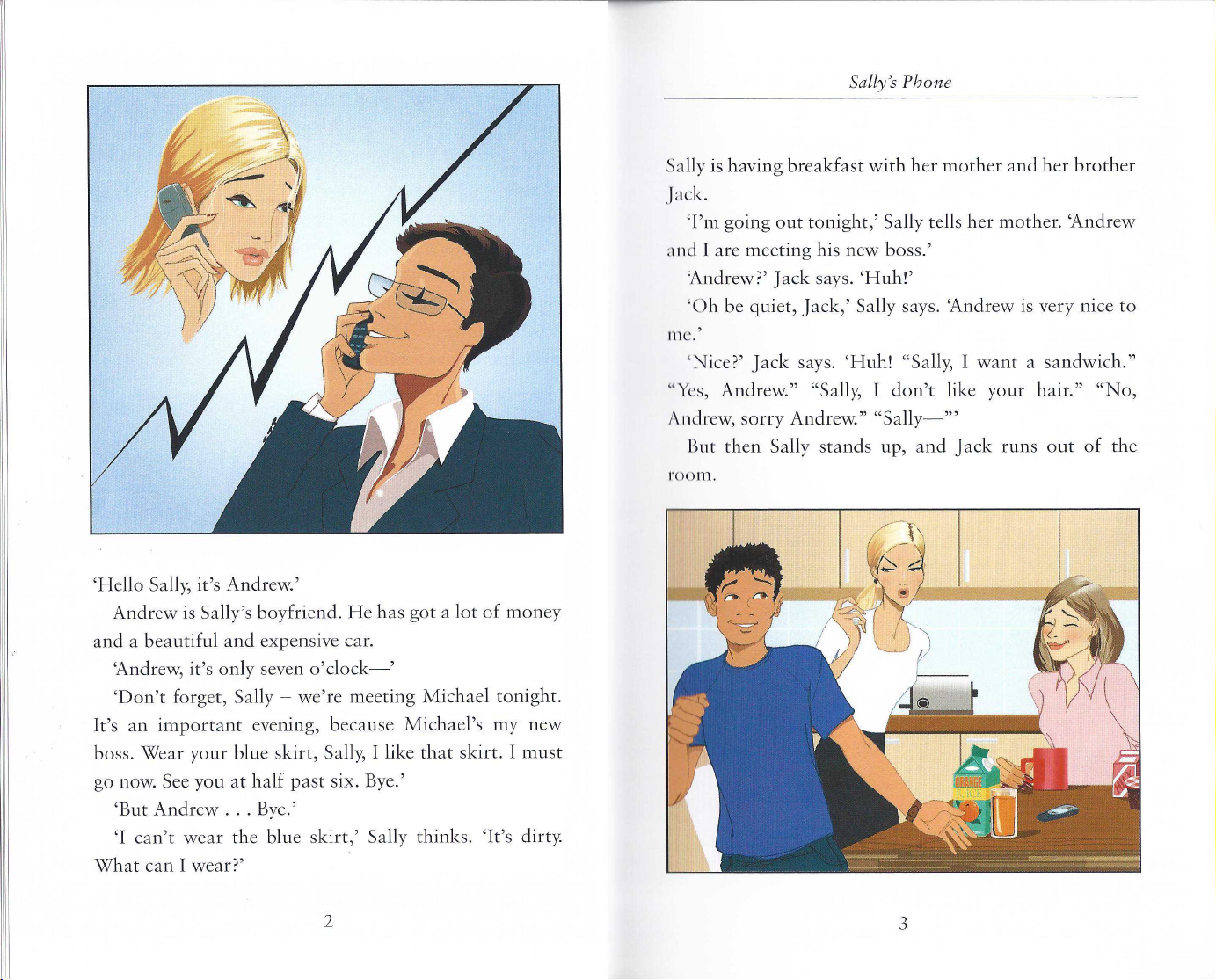 'Hello Sally, it's Andrew.'

Andrew is Sally's boyfriend. He has got a lot of money and a beautiful and expensive car.

'Andrew, it's only seven o'clock—'

'Don't forget, Sally – we're meeting Michael tonight. It's an important evening, because Michael's my new boss. Wear your blue skirt, Sally, I like that skirt. I must go now. See you at half past six. Bye.'

'But Andrew . . . Bye.'

'I can't wear the blue skirt,' Sally thinks. 'It's dirty. What can I wear?'

2

Sally's Phone

Sally is having breakfast with her mother and her brother Jack.

'I'm going out tonight,' Sally tells her mother. 'Andrew and I are meeting his new boss.'

'Andrew?' Jack says. 'Huh!'

'Oh be quiet, Jack,' Sally says. 'Andrew is very nice to me.'

'Nice?' Jack says. 'Huh! "Sally, I want a sandwich." "Yes, Andrew." "Sally, I don't like your hair." "No, Andrew, sorry Andrew." "Sally—"'

But then Sally stands up, and Jack runs out of the room.

ORANGE JUICE

3